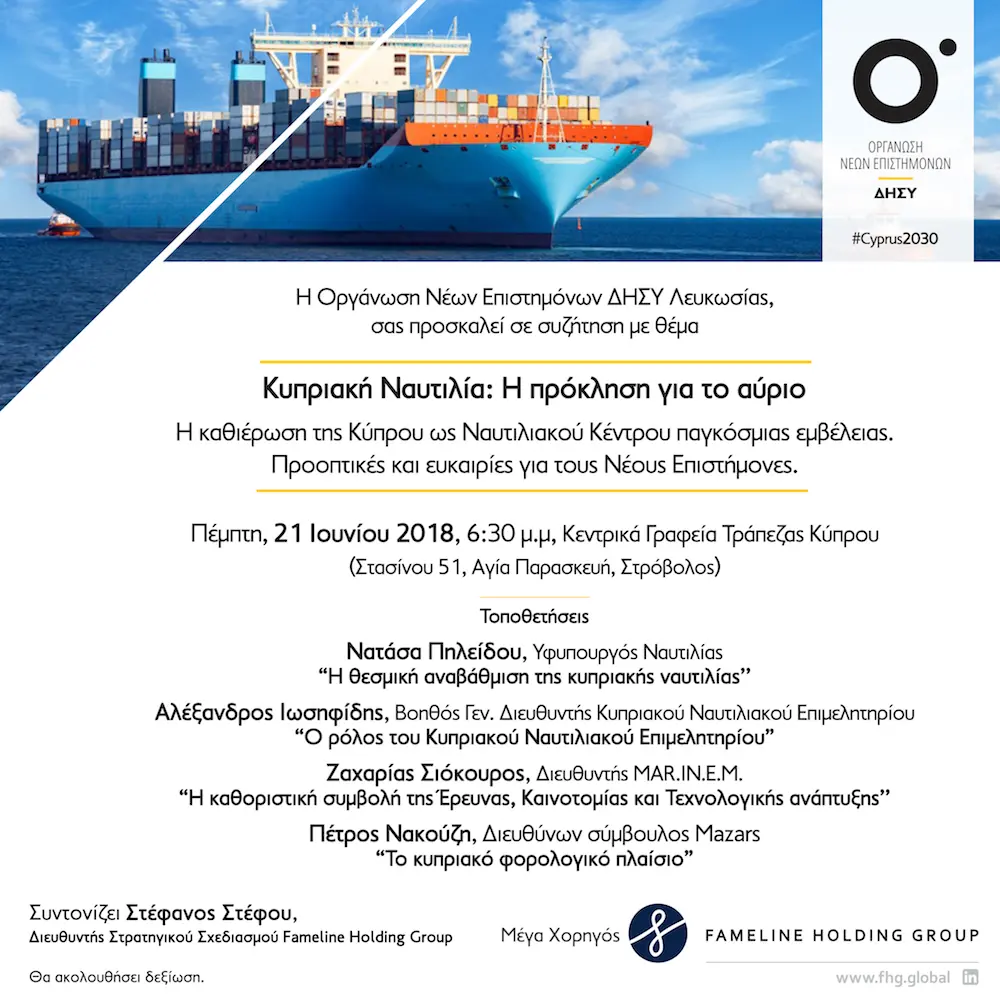 ΟΡΓΑΝΩΣΗ ΝΕΩΝ ΕΠΙΣΤΗΜΟΝΩΝ
ΔΗΣΥ
#Cyprus2030

Η Οργάνωση Νέων Επιστημόνων ΔΗΣΥ Λευκωσίας, σας προσκαλεί σε συζήτηση με θέμα

Κυπριακή Ναυτιλία: Η πρόκληση για το αύριο

Η καθιέρωση της Κύπρου ως Ναυτιλιακού Κέντρου παγκόσμιας εμβέλειας. Προοπτικές και ευκαιρίες για τους Νέους Επιστήμονες.

Πέμπτη, 21 Ιουνίου 2018, 6:30 μ.μ, Κεντρικά Γραφεία Τράπεζας Κύπρου (Στασίνου 51, Αγία Παρασκευή, Στρόβολος)

Τοποθετήσεις

Νατάσα Πηλείδου, Υφυπουργός Ναυτιλίας
“Η θεσμική αναβάθμιση της κυπριακής ναυτιλίας”

Αλέξανδρος Ιωσηφίδης, Βοηθός Γεν. Διευθυντής Κυπριακού Ναυτιλιακού Επιμελητηρίου
“Ο ρόλος του Κυπριακού Ναυτιλιακού Επιμελητηρίου”

Ζαχαρίας Σιόκουρος, Διευθυντής MAR.IN.E.M.
“Η καθοριστική συμβολή της Έρευνας, Καινοτομίας και Τεχνολογικής ανάπτυξης”

Πέτρος Νακούζη, Διευθύνων σύμβουλος Mazars
“Το κυπριακό φορολογικό πλαίσιο”

Συντονίζει Στέφανος Στέφου,
Διευθυντής Στρατηγικού Σχεδιασμού Fameline Holding Group

Θα ακολουθήσει δεξίωση.

Μέγα Χορηγός
FAMELINE HOLDING GROUP
www.fhg.global